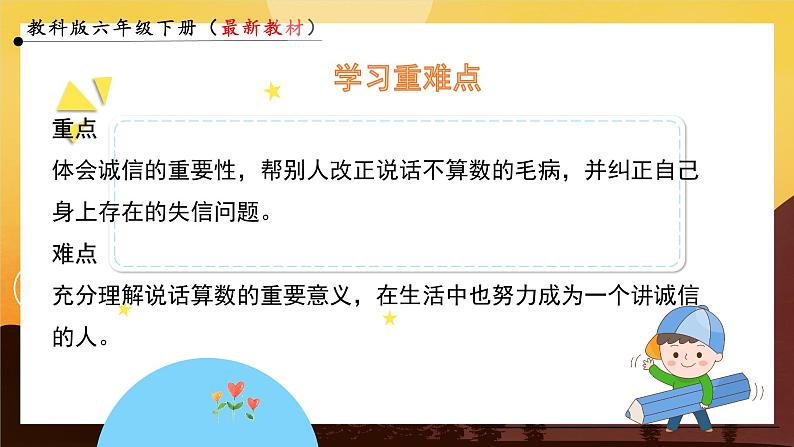 教科版六年级下册（最新教材）

学习重难点

重点
体会诚信的重要性，帮别人改正说话不算数的毛病，并纠正自己身上存在的失信问题。
难点
充分理解说话算数的重要意义，在生活中也努力成为一个讲诚信的人。